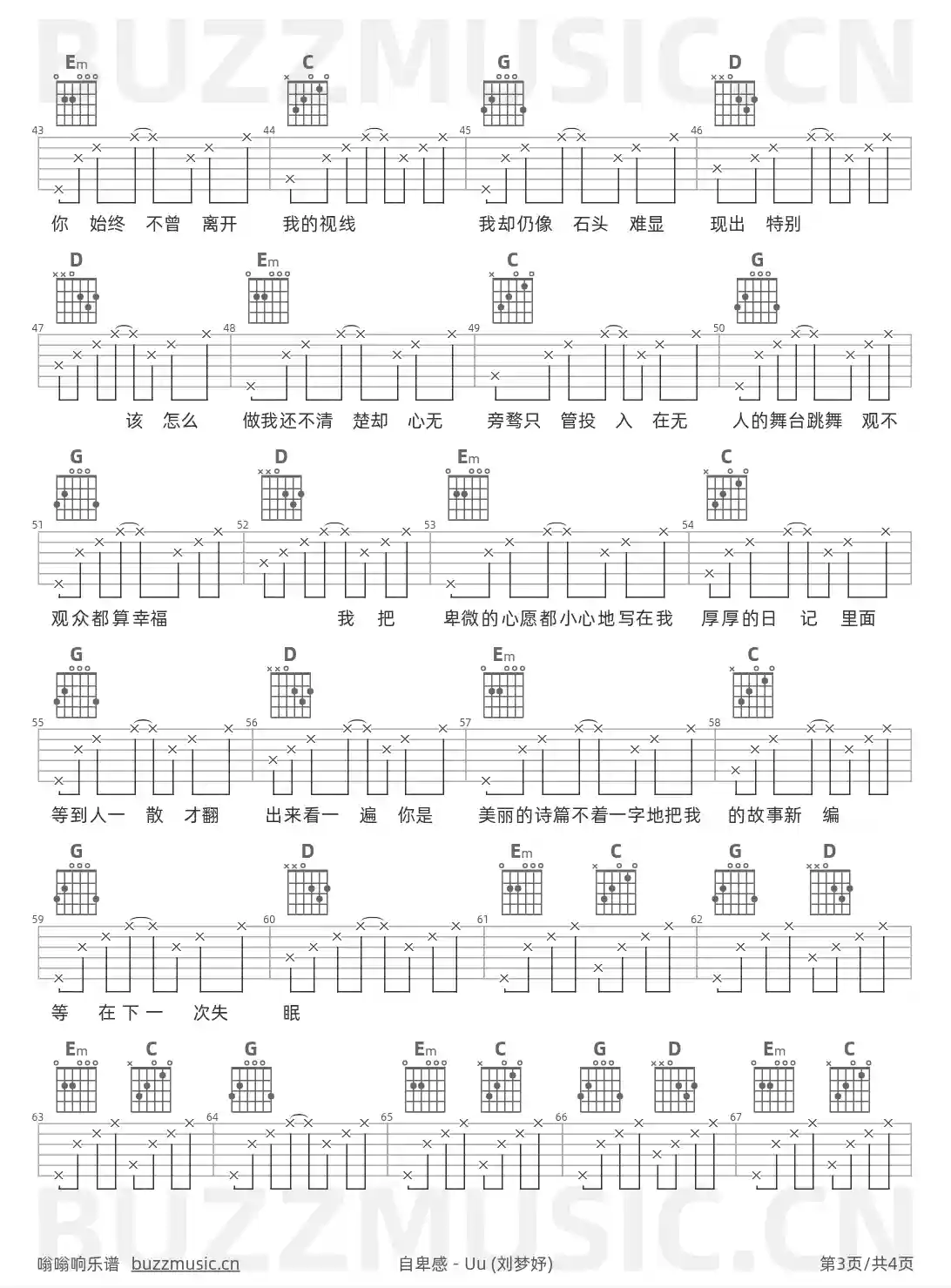 BUZZMUSIC.CN

Em C G D

43 44 45 46

你 始终 不曾 离开 我的视线 我却仍像 石头 难显 现出 特别

D Em C G

47 48 49 50

该 怎么 做我还不清 楚却 心无 旁骛只 管投 入 在无 人的舞台跳舞 观不

G D Em C

51 52 53 54

观众都算幸福 我 把 卑微的心愿都小心地写在我 厚厚的日 记 里面

G D Em C

55 56 57 58

等到人一 散 才翻 出来看一 遍 你是 美丽的诗篇不着一字地把我 的故事新 编

G D Em C G D

59 60 61 62

等 在下一 次失 眠

Em C G Em C G D Em C

63 64 65 66 67

BUZZMUSIC.CN

嗡嗡响乐谱 buzzmusic.cn 自卑感 - Uu (刘梦妤) 第3页/共4页